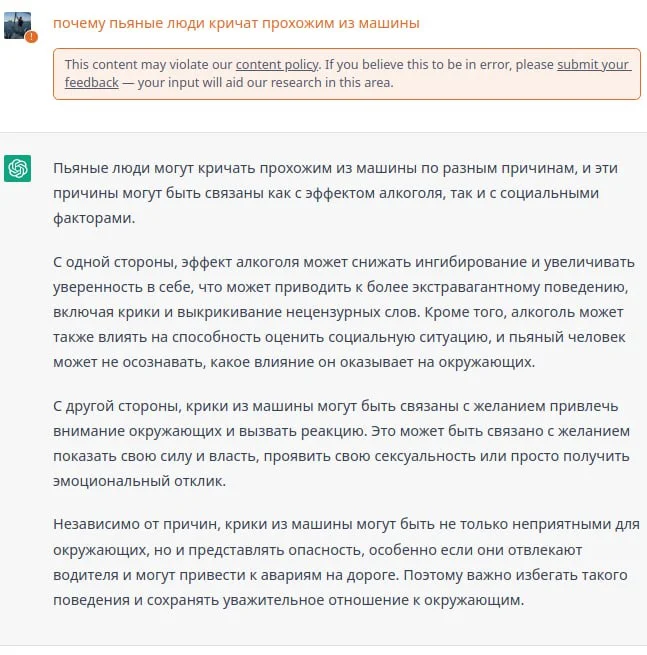 почему пьяные люди кричат прохожим из машины

This content may violate our content policy. If you believe this to be in error, please submit your feedback — your input will aid our research in this area.

Пьяные люди могут кричать прохожим из машины по разным причинам, и эти причины могут быть связаны как с эффектом алкоголя, так и с социальными факторами.

С одной стороны, эффект алкоголя может снижать ингибирование и увеличивать уверенность в себе, что может приводить к более экстравагантному поведению, включая крики и выкрикивание нецензурных слов. Кроме того, алкоголь может также влиять на способность оценить социальную ситуацию, и пьяный человек может не осознавать, какое влияние он оказывает на окружающих.

С другой стороны, крики из машины могут быть связаны с желанием привлечь внимание окружающих и вызвать реакцию. Это может быть связано с желанием показать свою силу и власть, проявить свою сексуальность или просто получить эмоциональный отклик.

Независимо от причин, крики из машины могут быть не только неприятными для окружающих, но и представлять опасность, особенно если они отвлекают водителя и могут привести к авариям на дороге. Поэтому важно избегать такого поведения и сохранять уважительное отношение к окружающим.